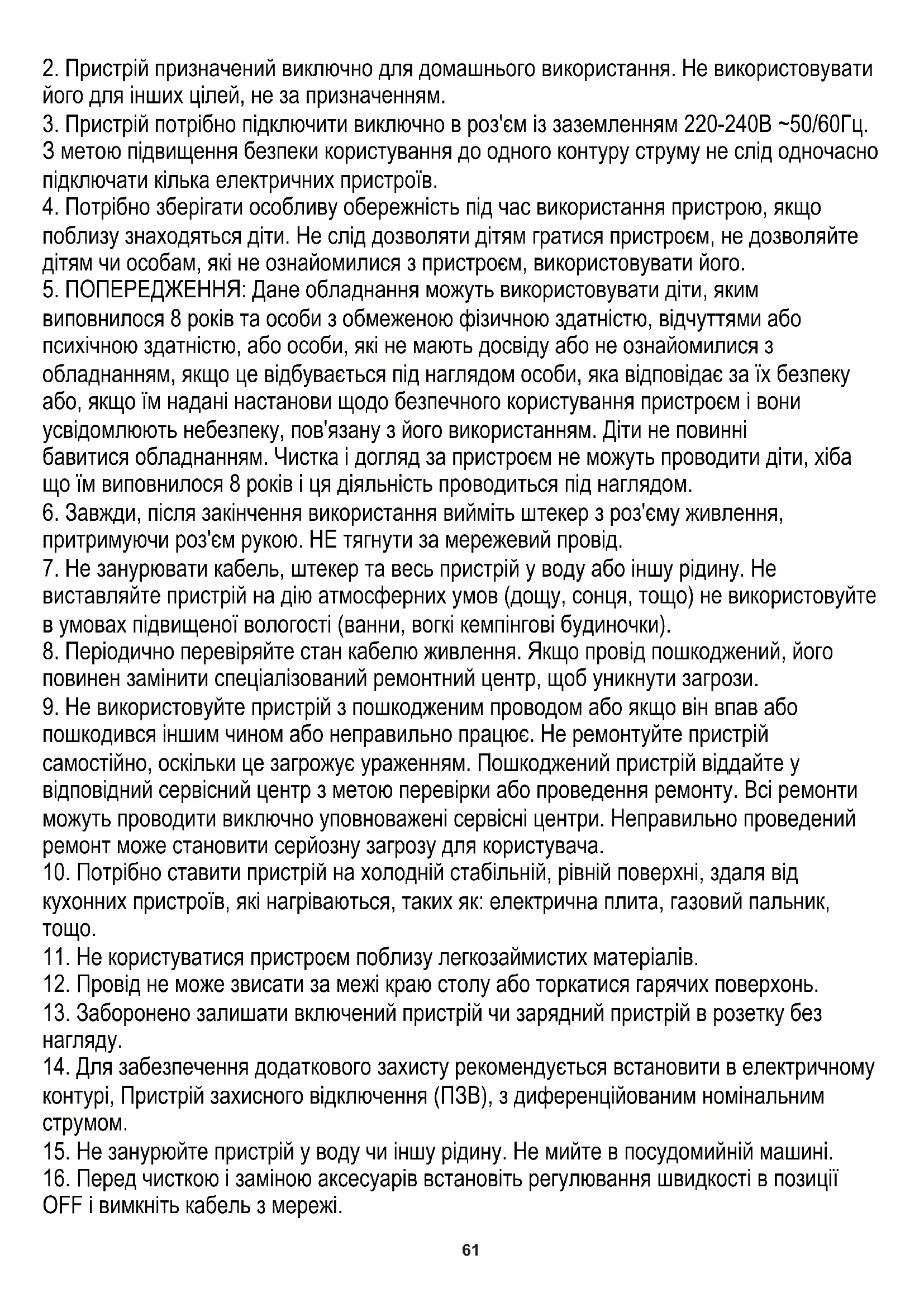 2. Пристрій призначений виключно для домашнього використання. Не використовувати його для інших цілей, не за призначенням.
3. Пристрій потрібно підключити виключно в роз'єм із заземленням 220-240В ~50/60Гц. З метою підвищення безпеки користування до одного контуру струму не слід одночасно підключати кілька електричних пристроїв.
4. Потрібно зберігати особливу обережність під час використання пристрою, якщо поблизу знаходяться діти. Не слід дозволяти дітям гратися пристроєм, не дозволяйте дітям чи особам, які не ознайомилися з пристроєм, використовувати його.
5. ПОПЕРЕДЖЕННЯ: Дане обладнання можуть використовувати діти, яким виповнилося 8 років та особи з обмеженою фізичною здатністю, відчуттями або психічною здатністю, або особи, які не мають досвіду або не ознайомилися з обладнанням, якщо це відбувається під наглядом особи, яка відповідає за їх безпеку або, якщо їм надані настанови щодо безпечного користування пристроєм і вони усвідомлюють небезпеку, пов'язану з його використанням. Діти не повинні бавитися обладнанням. Чистка і догляд за пристроєм не можуть проводити діти, хіба що їм виповнилося 8 років і ця діяльність проводиться під наглядом.
6. Завжди, після закінчення використання вийміть штекер з роз'єму живлення, притримуючи роз'єм рукою. НЕ тягнути за мережевий провід.
7. Не занурювати кабель, штекер та весь пристрій у воду або іншу рідину. Не виставляйте пристрій на дію атмосферних умов (дощу, сонця, тощо) не використовуйте в умовах підвищеної вологості (ванни, вогкі кемпінгові будиночки).
8. Періодично перевіряйте стан кабелю живлення. Якщо провід пошкоджений, його повинен замінити спеціалізований ремонтний центр, щоб уникнути загрози.
9. Не використовуйте пристрій з пошкодженим проводом або якщо він впав або пошкодився іншим чином або неправильно працює. Не ремонтуйте пристрій самостійно, оскільки це загрожує ураженням. Пошкоджений пристрій віддайте у відповідний сервісний центр з метою перевірки або проведення ремонту. Всі ремонти можуть проводити виключно уповноважені сервісні центри. Неправильно проведений ремонт може становити серйозну загрозу для користувача.
10. Потрібно ставити пристрій на холодній стабільній, рівній поверхні, здаля від кухонних пристроїв, які нагріваються, таких як: електрична плита, газовий пальник, тощо.
11. Не користуватися пристроєм поблизу легкозаймистих матеріалів.
12. Провід не може звисати за межі краю столу або торкатися гарячих поверхонь.
13. Заборонено залишати включений пристрій чи зарядний пристрій в розетку без нагляду.
14. Для забезпечення додаткового захисту рекомендується встановити в електричному контурі, Пристрій захисного відключення (ПЗВ), з диференційованим номінальним струмом.
15. Не занурюйте пристрій у воду чи іншу рідину. Не мийте в посудомийній машині.
16. Перед чисткою і заміною аксесуарів встановіть регулювання швидкості в позиції OFF і вимкніть кабель з мережі.

61